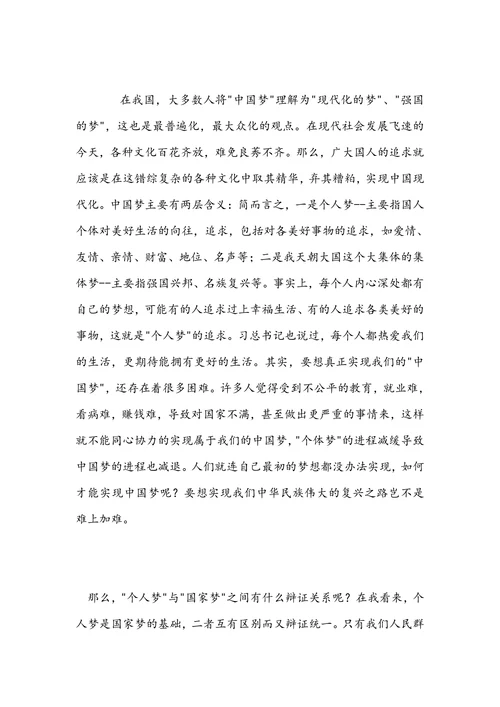 在我国，大多数人将"中国梦"理解为"现代化的梦"、"强国的梦"，这也是最普遍化，最大众化的观点。在现代社会发展飞速的今天，各种文化百花齐放，难免良莠不齐。那么，广大国人的追求就应该是在这错综复杂的各种文化中取其精华，弃其糟粕，实现中国现代化。中国梦主要有两层含义：简而言之，一是个人梦--主要指国人个体对美好生活的向往，追求，包括对各美好事物的追求，如爱情、友情、亲情、财富、地位、名声等；二是我天朝大国这个大集体的集体梦--主要指强国兴邦、名族复兴等。事实上，每个人内心深处都有自己的梦想，可能有的人追求过上幸福生活、有的人追求各类美好的事物，这就是"个人梦"的追求。习总书记也说过，每个人都热爱我们的生活，更期待能拥有更好的生活。其实，要想真正实现我们的"中国梦"，还存在着很多困难。许多人觉得受到不公平的教育，就业难，看病难，赚钱难，导致对国家不满，甚至做出更严重的事情来，这样就不能同心协力的实现属于我们的中国梦，"个体梦"的进程减缓导致中国梦的进程也减退。人们就连自己最初的梦想都没办法实现，如何才能实现中国梦呢？要想实现我们中华民族伟大的复兴之路岂不是难上加难。

那么，"个人梦"与"国家梦"之间有什么辩证关系呢？在我看来，个人梦是国家梦的基础，二者互有区别而又辩证统一。只有我们人民群